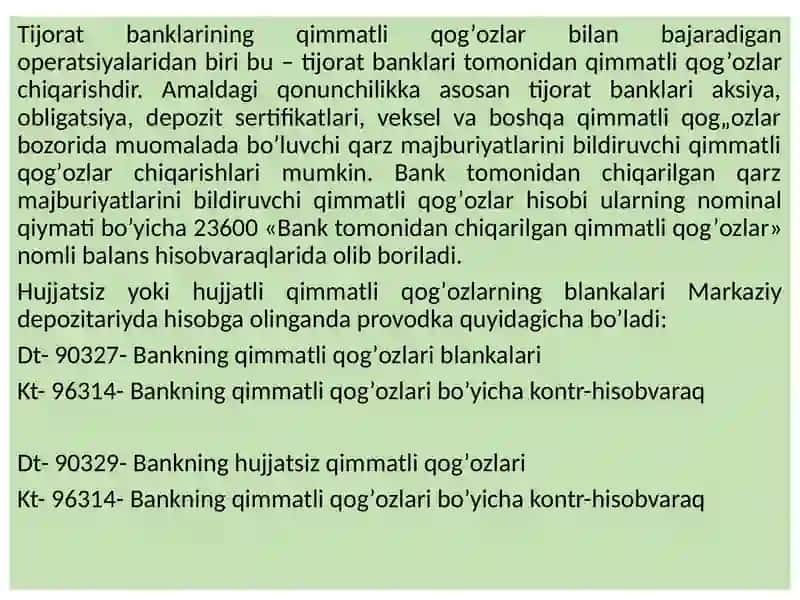 Tijorat banklarining qimmatli qog’ozlar bilan bajaradigan operatsiyalaridan biri bu – tijorat banklari tomonidan qimmatli qog’ozlar chiqarishdir. Amaldagi qonunchilikka asosan tijorat banklari aksiya, obligatsiya, depozit sertifikatlari, veksel va boshqa qimmatli qog„ozlar bozorida muomalada bo’luvchi qarz majburiyatlarini bildiruvchi qimmatli qog’ozlar chiqarishlari mumkin. Bank tomonidan chiqarilgan qarz majburiyatlarini bildiruvchi qimmatli qog’ozlar hisobi ularning nominal qiymati bo’yicha 23600 «Bank tomonidan chiqarilgan qimmatli qog’ozlar» nomli balans hisobvaraqlarida olib boriladi.

Hujjatsiz yoki hujjatli qimmatli qog’ozlarning blankalari Markaziy depozitariyda hisobga olinganda provodka quyidagicha bo’ladi:

Dt- 90327- Bankning qimmatli qog’ozlari blankalari

Kt- 96314- Bankning qimmatli qog’ozlari bo’yicha kontr-hisobvaraq

Dt- 90329- Bankning hujjatsiz qimmatli qog’ozlari

Kt- 96314- Bankning qimmatli qog’ozlari bo’yicha kontr-hisobvaraq